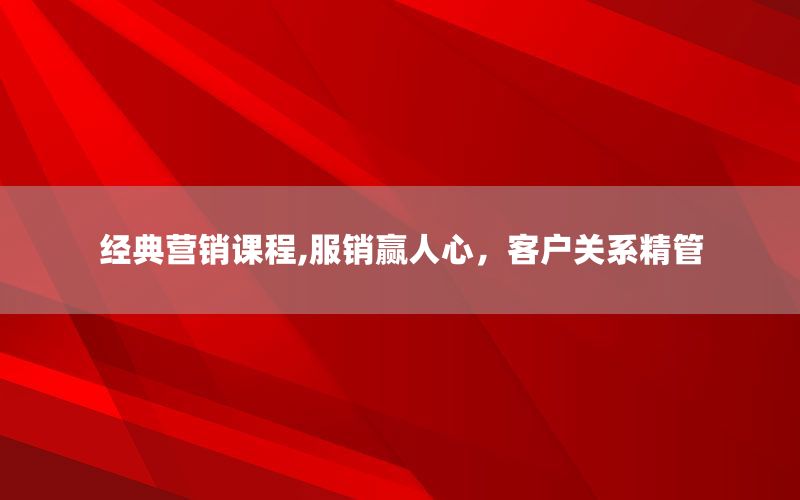 经典营销课程,服销赢人心，客户关系精管